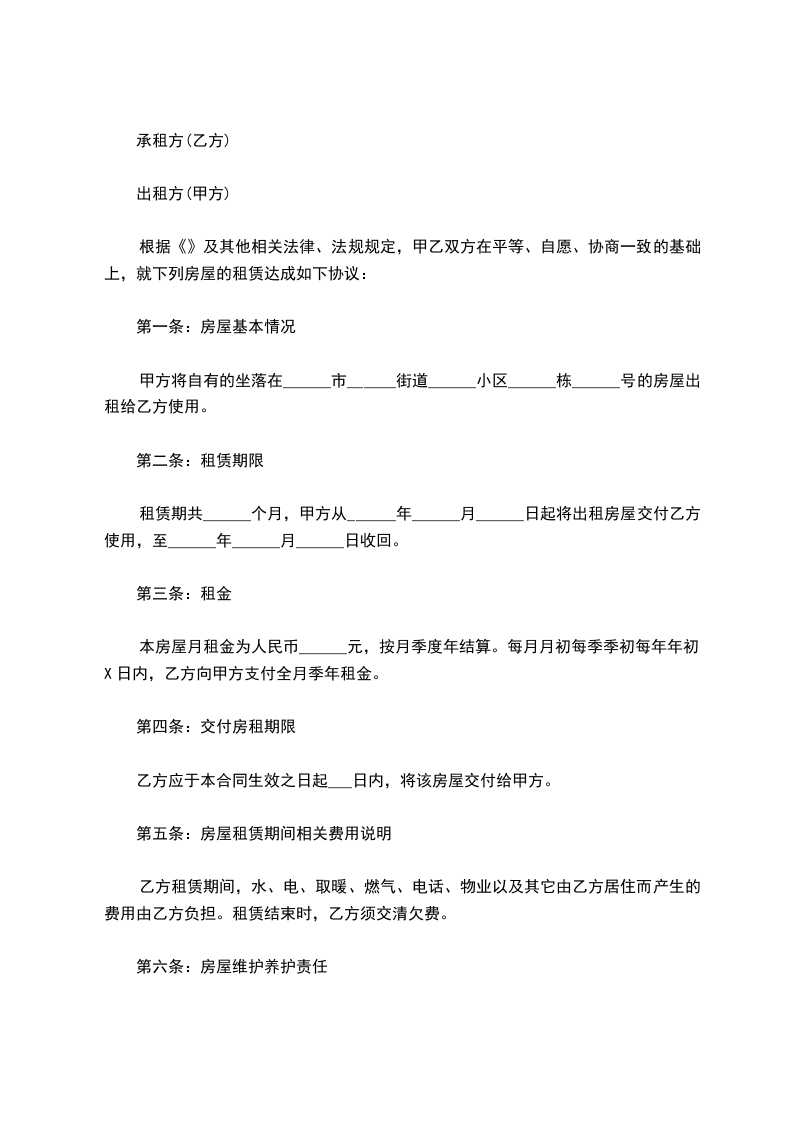 承租方(乙方)

出租方(甲方)

根据《》及其他相关法律、法规规定，甲乙双方在平等、自愿、协商一致的基础上，就下列房屋的租赁达成如下协议：

第一条：房屋基本情况

甲方将自有的坐落在______市______街道______小区______栋______号的房屋出租给乙方使用。

第二条：租赁期限

租赁期共______个月，甲方从______年______月______日起将出租房屋交付乙方使用，至______年______月______日收回。

第三条：租金

本房屋月租金为人民币______元，按月季度年结算。每月月初每季季初每年年初X日内，乙方向甲方支付全月季年租金。

第四条：交付房租期限

乙方应于本合同生效之日起___日内，将该房屋交付给甲方。

第五条：房屋租赁期间相关费用说明

乙方租赁期间，水、电、取暖、燃气、电话、物业以及其它由乙方居住而产生的费用由乙方负担。租赁结束时，乙方须交清欠费。

第六条：房屋维护养护责任